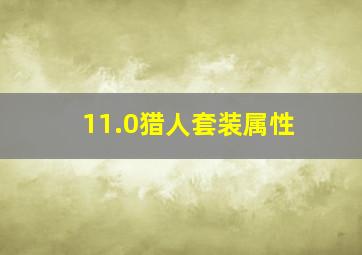 11.0猎人套装属性